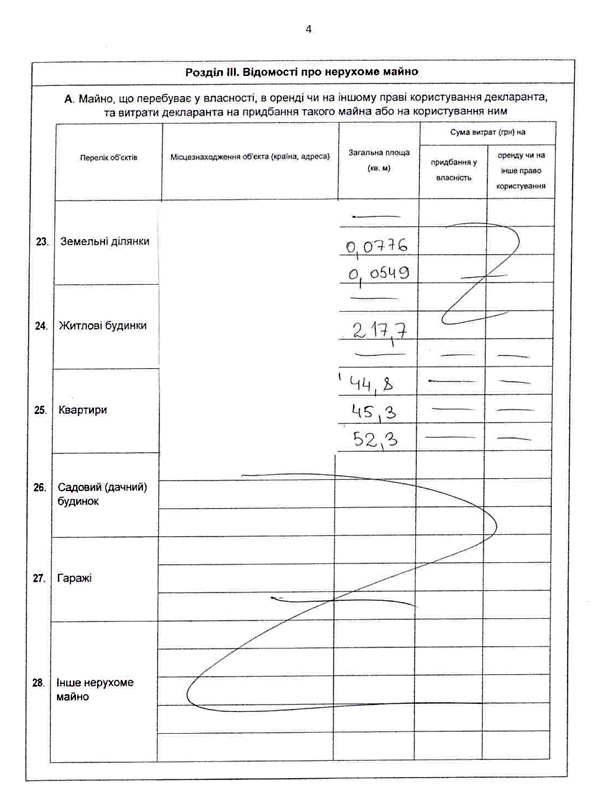 4

Розділ III. Відомості про нерухоме майно

А. Майно, що перебуває у власності, в оренді чи на іншому праві користування декларанта, та витрати декларанта на придбання такого майна або на користування ним

| | Перелік об'єктів | Місцезнаходження об'єкта (країна, адреса) | Загальна площа (кв. м) | Сума витрат (грн) на придбання у власність | Сума витрат (грн) на оренду чи на інше право користування |
|---|---|---|---|---|---|
| 23. | Земельні ділянки | | — | | |
| | | | 0,0776 | | |
| | | | 0,0549 | | |
| 24. | Житлові будинки | | — | | |
| | | | 217,7 | | |
| | | | — | — | — |
| 25. | Квартири | | 44,8 | — | — |
| | | | 45,3 | — | — |
| | | | 52,3 | — | — |
| 26. | Садовий (дачний) будинок | | | | |
| 27. | Гаражі | | | | |
| 28. | Інше нерухоме майно | | | | |